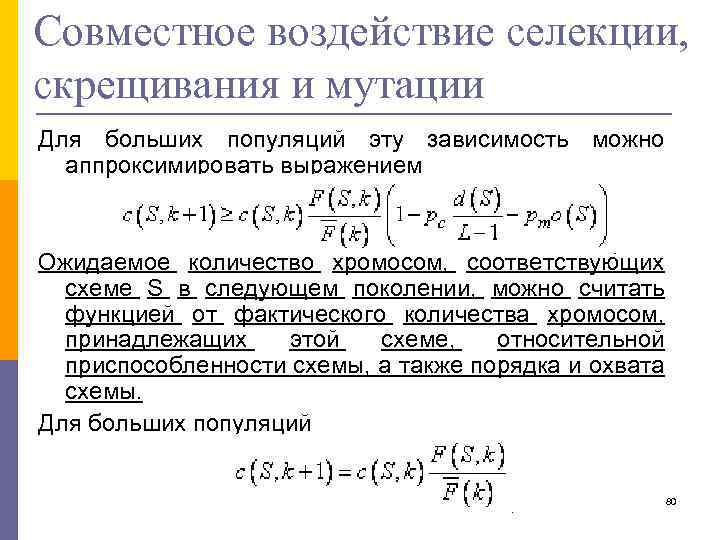 Совместное воздействие селекции, скрещивания и мутации

Для больших популяций эту зависимость можно аппроксимировать выражением

$c(S,k+1) \geq c(S,k)\frac{F(S,k)}{\overline{F}(k)}\left(1-p_c\frac{d(S)}{L-1}-p_m o(S)\right)$

Ожидаемое количество хромосом, соответствующих схеме S в следующем поколении, можно считать функцией от фактического количества хромосом, принадлежащих этой схеме, относительной приспособленности схемы, а также порядка и охвата схемы.

Для больших популяций

$c(S,k+1) = c(S,k)\frac{F(S,k)}{\overline{F}(k)}$

80